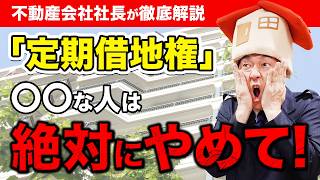 不動産会社社長が徹底解説

「定期借地権」

〇〇な人は

絶対にやめて！